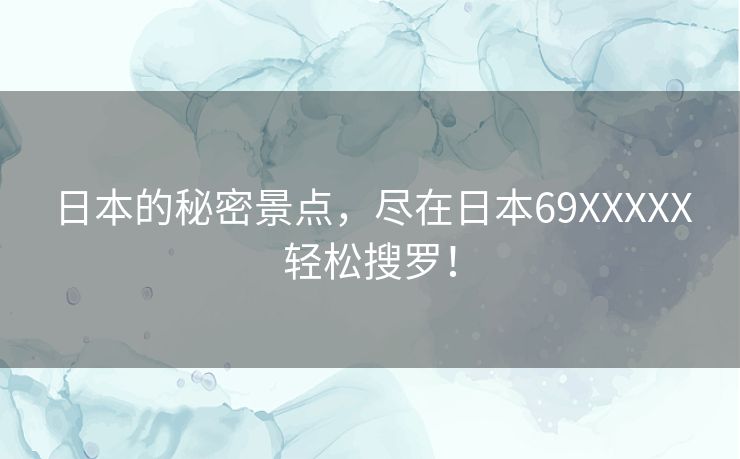 日本的秘密景点，尽在日本69XXXXX轻松搜罗！